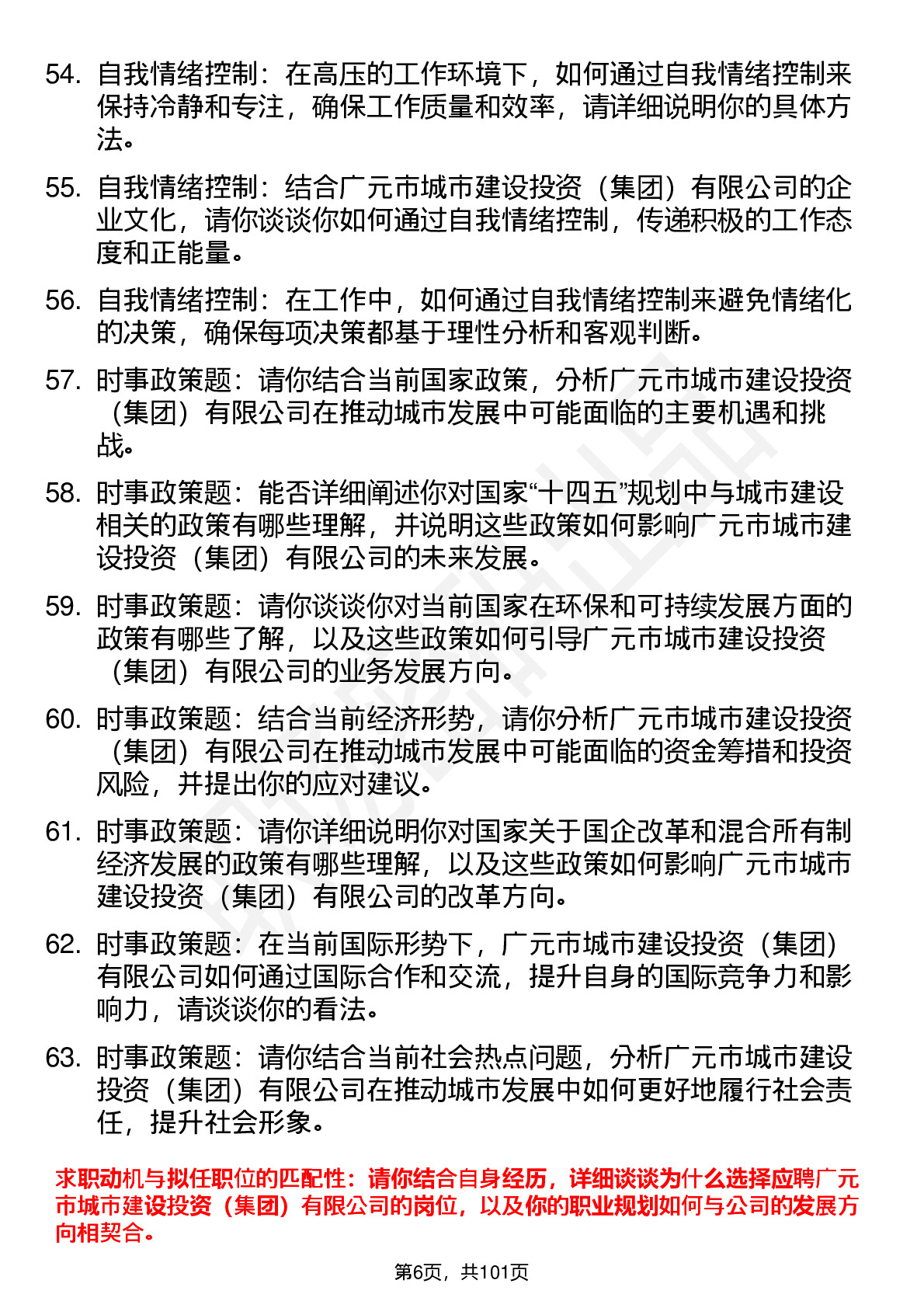 54. 自我情绪控制：在高压的工作环境下，如何通过自我情绪控制来保持冷静和专注，确保工作质量和效率，请详细说明你的具体方法。

55. 自我情绪控制：结合广元市城市建设投资（集团）有限公司的企业文化，请你谈谈你如何通过自我情绪控制，传递积极的工作态度和正能量。

56. 自我情绪控制：在工作中，如何通过自我情绪控制来避免情绪化的决策，确保每项决策都基于理性分析和客观判断。

57. 时事政策题：请你结合当前国家政策，分析广元市城市建设投资（集团）有限公司在推动城市发展中可能面临的主要机遇和挑战。

58. 时事政策题：能否详细阐述你对国家“十四五”规划中与城市建设相关的政策有哪些理解，并说明这些政策如何影响广元市城市建设投资（集团）有限公司的未来发展。

59. 时事政策题：请你谈谈你对当前国家在环保和可持续发展方面的政策有哪些了解，以及这些政策如何引导广元市城市建设投资（集团）有限公司的业务发展方向。

60. 时事政策题：结合当前经济形势，请你分析广元市城市建设投资（集团）有限公司在推动城市发展中可能面临的资金筹措和投资风险，并提出你的应对建议。

61. 时事政策题：请你详细说明你对国家关于国企改革和混合所有制经济发展的政策有哪些理解，以及这些政策如何影响广元市城市建设投资（集团）有限公司的改革方向。

62. 时事政策题：在当前国际形势下，广元市城市建设投资（集团）有限公司如何通过国际合作和交流，提升自身的国际竞争力和影响力，请谈谈你的看法。

63. 时事政策题：请你结合当前社会热点问题，分析广元市城市建设投资（集团）有限公司在推动城市发展中如何更好地履行社会责任，提升社会形象。

求职动机与拟任职位的匹配性：请你结合自身经历，详细谈谈为什么选择应聘广元市城市建设投资（集团）有限公司的岗位，以及你的职业规划如何与公司的发展方向相契合。

第6页，共101页